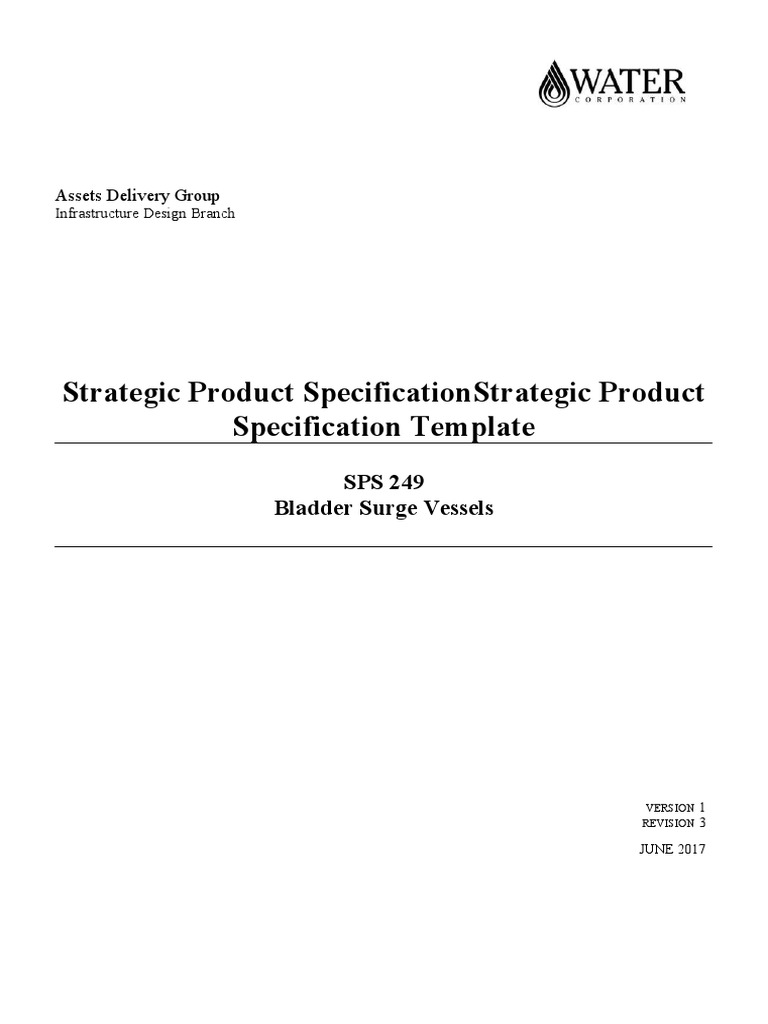 WATER
CORPORATION

Assets Delivery Group
Infrastructure Design Branch

Strategic Product SpecificationStrategic Product Specification Template

SPS 249
Bladder Surge Vessels

VERSION 1
REVISION 3

JUNE 2017